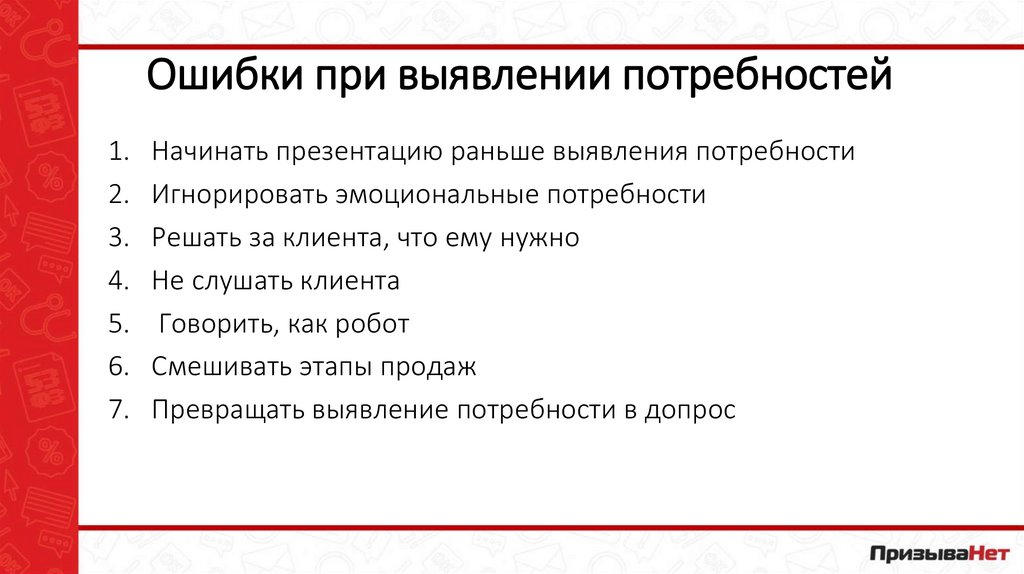 Ошибки при выявлении потребностей

1. Начинать презентацию раньше выявления потребности
2. Игнорировать эмоциональные потребности
3. Решать за клиента, что ему нужно
4. Не слушать клиента
5. Говорить, как робот
6. Смешивать этапы продаж
7. Превращать выявление потребности в допрос

ПризываНет